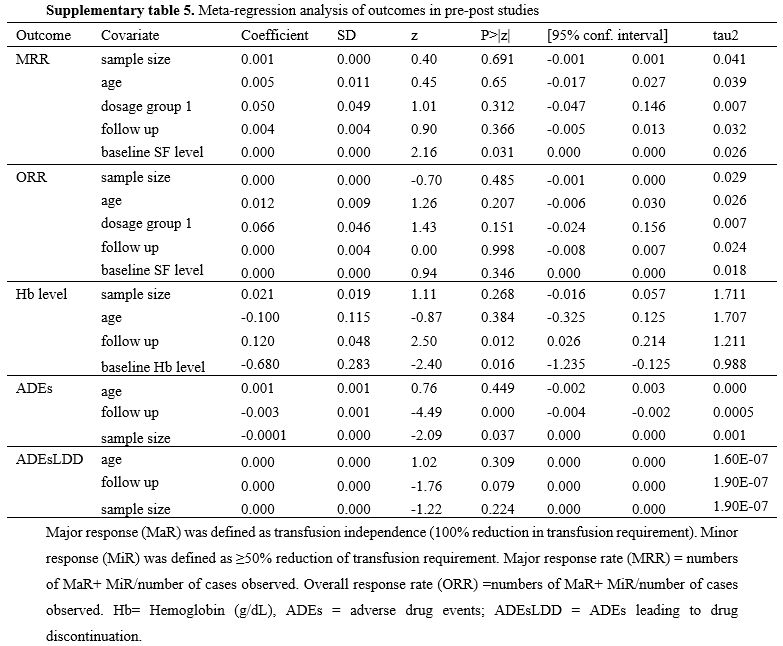 Supplementary table 5. Meta-regression analysis of outcomes in pre-post studies

| Outcome | Covariate | Coefficient | SD | z | P>\|z\| | [95% conf. interval] | | tau2 |
|---|---|---|---|---|---|---|---|---|
| MRR | sample size | 0.001 | 0.000 | 0.40 | 0.691 | -0.001 | 0.001 | 0.041 |
| | age | 0.005 | 0.011 | 0.45 | 0.65 | -0.017 | 0.027 | 0.039 |
| | dosage group 1 | 0.050 | 0.049 | 1.01 | 0.312 | -0.047 | 0.146 | 0.007 |
| | follow up | 0.004 | 0.004 | 0.90 | 0.366 | -0.005 | 0.013 | 0.032 |
| | baseline SF level | 0.000 | 0.000 | 2.16 | 0.031 | 0.000 | 0.000 | 0.026 |
| ORR | sample size | 0.000 | 0.000 | -0.70 | 0.485 | -0.001 | 0.000 | 0.029 |
| | age | 0.012 | 0.009 | 1.26 | 0.207 | -0.006 | 0.030 | 0.026 |
| | dosage group 1 | 0.066 | 0.046 | 1.43 | 0.151 | -0.024 | 0.156 | 0.007 |
| | follow up | 0.000 | 0.004 | 0.00 | 0.998 | -0.008 | 0.007 | 0.024 |
| | baseline SF level | 0.000 | 0.000 | 0.94 | 0.346 | 0.000 | 0.000 | 0.018 |
| Hb level | sample size | 0.021 | 0.019 | 1.11 | 0.268 | -0.016 | 0.057 | 1.711 |
| | age | -0.100 | 0.115 | -0.87 | 0.384 | -0.325 | 0.125 | 1.707 |
| | follow up | 0.120 | 0.048 | 2.50 | 0.012 | 0.026 | 0.214 | 1.211 |
| | baseline Hb level | -0.680 | 0.283 | -2.40 | 0.016 | -1.235 | -0.125 | 0.988 |
| ADEs | age | 0.001 | 0.001 | 0.76 | 0.449 | -0.002 | 0.003 | 0.000 |
| | follow up | -0.003 | 0.001 | -4.49 | 0.000 | -0.004 | -0.002 | 0.0005 |
| | sample size | -0.0001 | 0.000 | -2.09 | 0.037 | 0.000 | 0.000 | 0.001 |
| ADEsLDD | age | 0.000 | 0.000 | 1.02 | 0.309 | 0.000 | 0.000 | 1.60E-07 |
| | follow up | 0.000 | 0.000 | -1.76 | 0.079 | 0.000 | 0.000 | 1.90E-07 |
| | sample size | 0.000 | 0.000 | -1.22 | 0.224 | 0.000 | 0.000 | 1.90E-07 |

Major response (MaR) was defined as transfusion independence (100% reduction in transfusion requirement). Minor response (MiR) was defined as ≥50% reduction of transfusion requirement. Major response rate (MRR) = numbers of MaR+ MiR/number of cases observed. Overall response rate (ORR) =numbers of MaR+ MiR/number of cases observed. Hb= Hemoglobin (g/dL), ADEs = adverse drug events; ADEsLDD = ADEs leading to drug discontinuation.